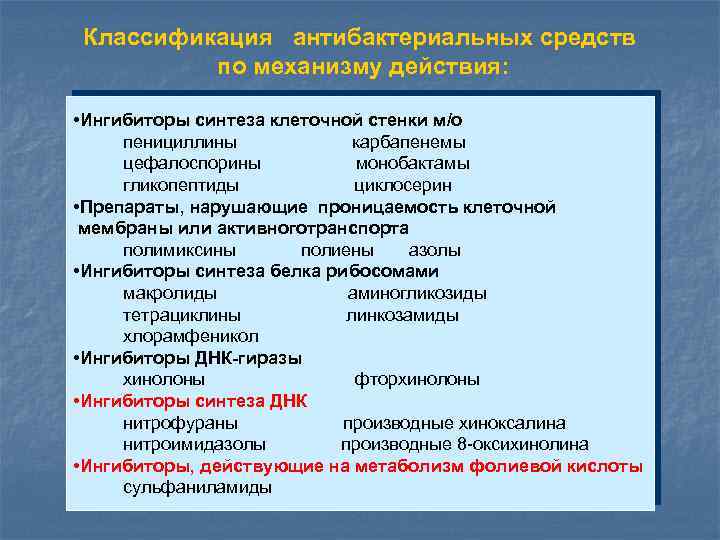 Классификация антибактериальных средств по механизму действия:

•Ингибиторы синтеза клеточной стенки м/о
пенициллины карбапенемы
цефалоспорины монобактамы
гликопептиды циклосерин
•Препараты, нарушающие проницаемость клеточной мембраны или активноготранспорта
полимиксины полиены азолы
•Ингибиторы синтеза белка рибосомами
макролиды аминогликозиды
тетрациклины линкозамиды
хлорамфеникол
•Ингибиторы ДНК-гиразы
хинолоны фторхинолоны
•Ингибиторы синтеза ДНК
нитрофураны производные хиноксалина
нитроимидазолы производные 8-оксихинолина
•Ингибиторы, действующие на метаболизм фолиевой кислоты
сульфаниламиды